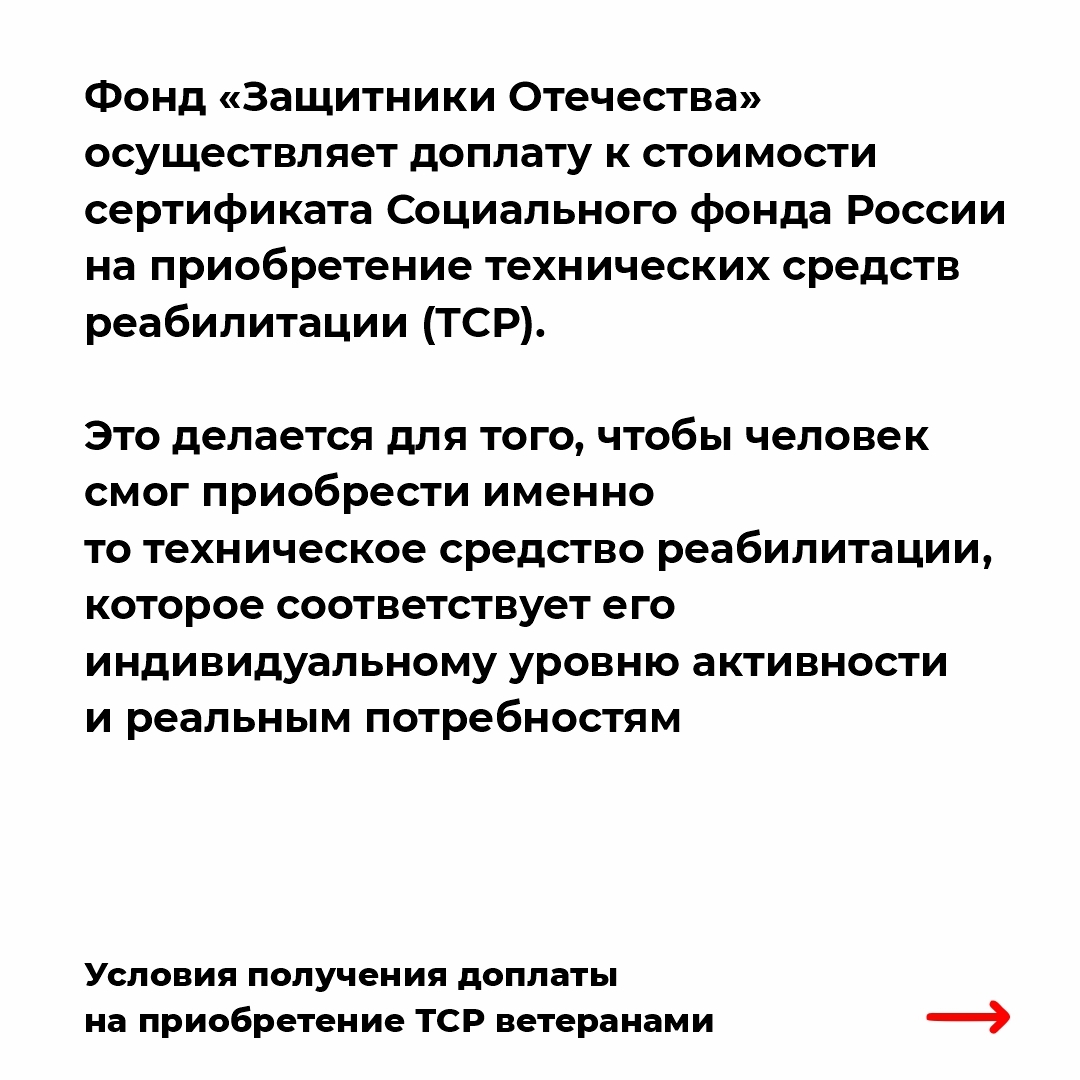 Фонд «Защитники Отечества» осуществляет доплату к стоимости сертификата Социального фонда России на приобретение технических средств реабилитации (ТСР).

Это делается для того, чтобы человек смог приобрести именно то техническое средство реабилитации, которое соответствует его индивидуальному уровню активности и реальным потребностям

Условия получения доплаты на приобретение ТСР ветеранами